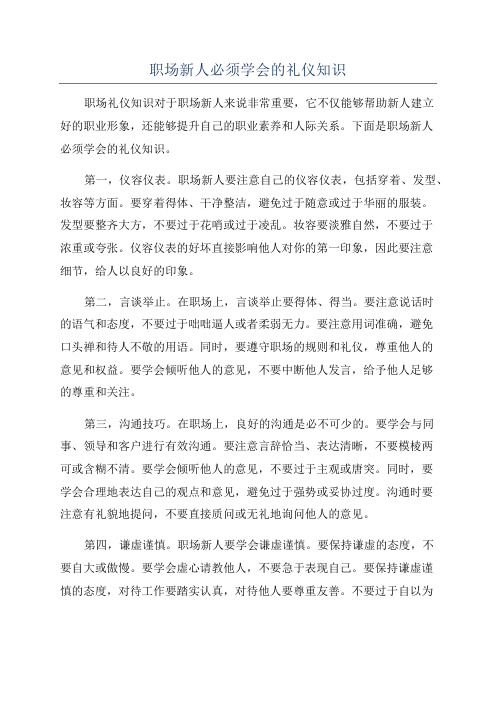 职场新人必须学会的礼仪知识

职场礼仪知识对于职场新人来说非常重要，它不仅能够帮助新人建立好的职业形象，还能够提升自己的职业素养和人际关系。下面是职场新人必须学会的礼仪知识。

第一，仪容仪表。职场新人要注意自己的仪容仪表，包括穿着、发型、妆容等方面。要穿着得体、干净整洁，避免过于随意或过于华丽的服装。发型要整齐大方，不要过于花哨或过于凌乱。妆容要淡雅自然，不要过于浓重或夸张。仪容仪表的好坏直接影响他人对你的第一印象，因此要注意细节，给人以良好的印象。

第二，言谈举止。在职场上，言谈举止要得体、得当。要注意说话时的语气和态度，不要过于咄咄逼人或者柔弱无力。要注意用词准确，避免口头禅和待人不敬的用语。同时，要遵守职场的规则和礼仪，尊重他人的意见和权益。要学会倾听他人的意见，不要中断他人发言，给予他人足够的尊重和关注。

第三，沟通技巧。在职场上，良好的沟通是必不可少的。要学会与同事、领导和客户进行有效沟通。要注意言辞恰当、表达清晰，不要模棱两可或含糊不清。要学会倾听他人的意见，不要过于主观或唐突。同时，要学会合理地表达自己的观点和意见，避免过于强势或妥协过度。沟通时要注意有礼貌地提问，不要直接质问或无礼地询问他人的意见。

第四，谦虚谨慎。职场新人要学会谦虚谨慎。要保持谦虚的态度，不要自大或傲慢。要学会虚心请教他人，不要急于表现自己。要保持谦虚谨慎的态度，对待工作要踏实认真，对待他人要尊重友善。不要过于自以为